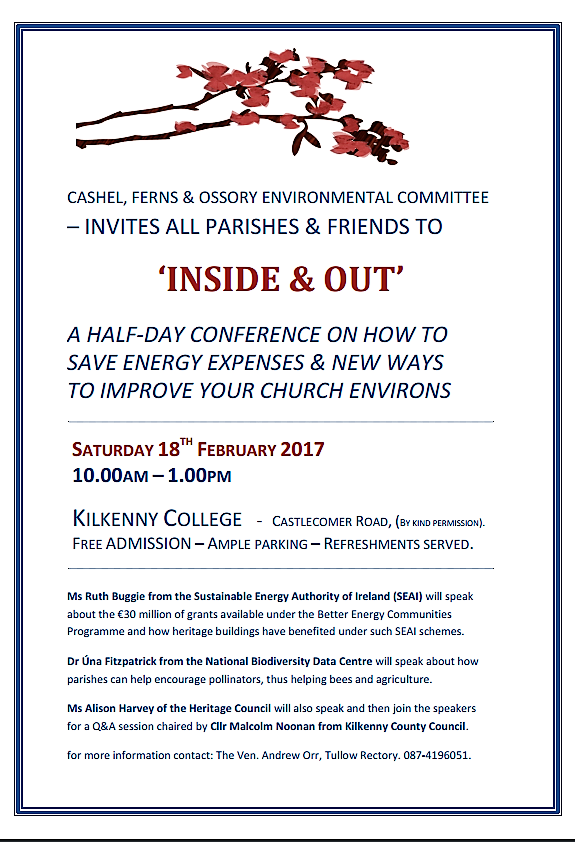 CASHEL, FERNS & OSSORY ENVIRONMENTAL COMMITTEE – INVITES ALL PARISHES & FRIENDS TO

'INSIDE & OUT'

A HALF-DAY CONFERENCE ON HOW TO SAVE ENERGY EXPENSES & NEW WAYS TO IMPROVE YOUR CHURCH ENVIRONS

SATURDAY 18$^{TH}$ FEBRUARY 2017
10.00AM – 1.00PM

KILKENNY COLLEGE - CASTLECOMER ROAD, (BY KIND PERMISSION).
FREE ADMISSION – AMPLE PARKING – REFRESHMENTS SERVED.

Ms Ruth Buggie from the Sustainable Energy Authority of Ireland (SEAI) will speak about the €30 million of grants available under the Better Energy Communities Programme and how heritage buildings have benefited under such SEAI schemes.

Dr Úna Fitzpatrick from the National Biodiversity Data Centre will speak about how parishes can help encourage pollinators, thus helping bees and agriculture.

Ms Alison Harvey of the Heritage Council will also speak and then join the speakers for a Q&A session chaired by Cllr Malcolm Noonan from Kilkenny County Council.

for more information contact: The Ven. Andrew Orr, Tullow Rectory. 087-4196051.